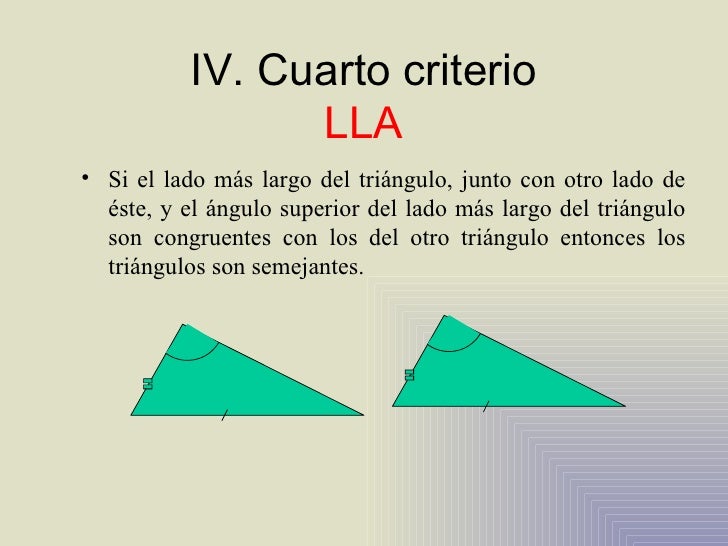 IV. Cuarto criterio
LLA

• Si el lado más largo del triángulo, junto con otro lado de éste, y el ángulo superior del lado más largo del triángulo son congruentes con los del otro triángulo entonces los triángulos son semejantes.